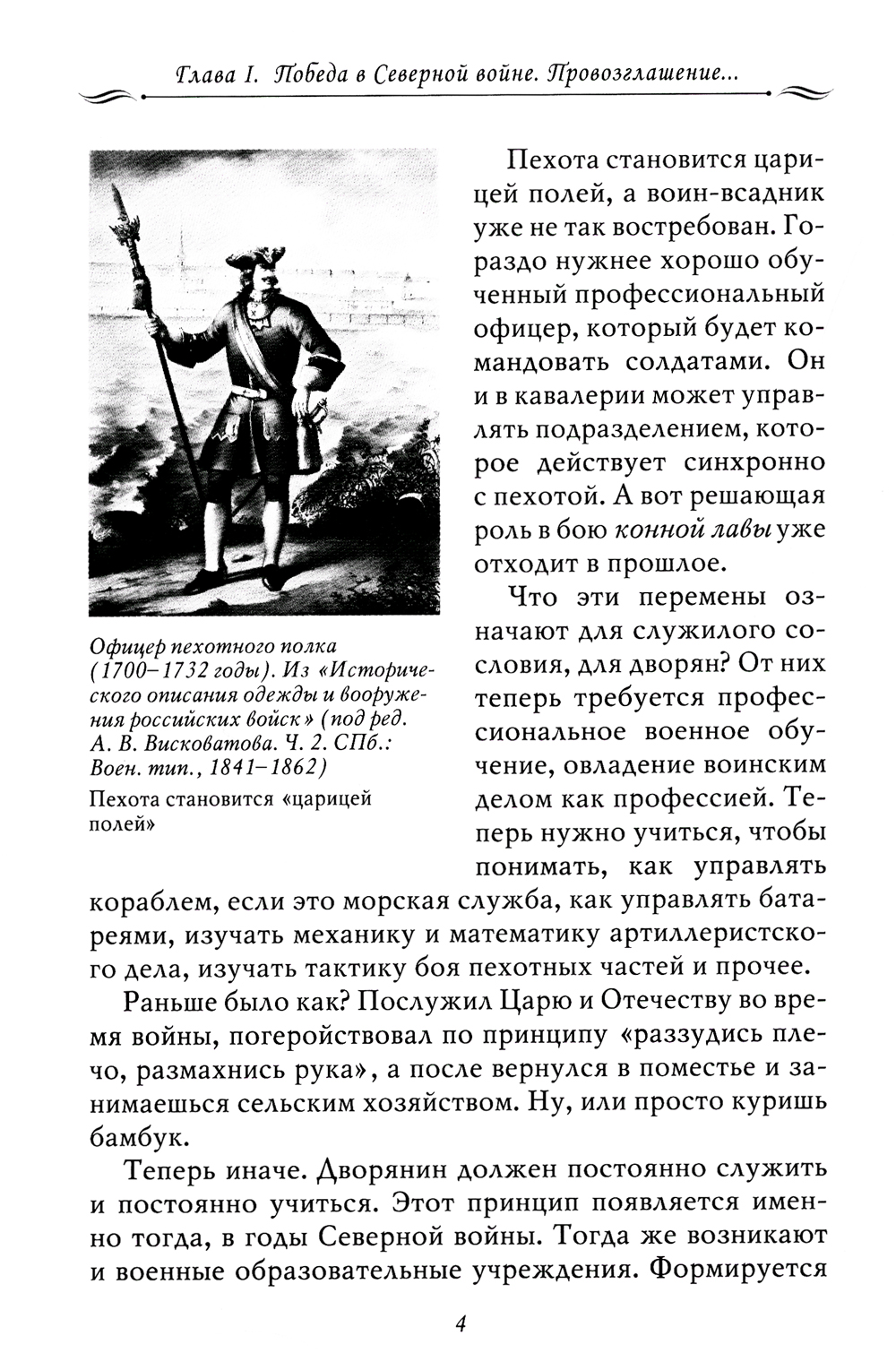 Глава I. Победа в Северной войне. Провозглашение...

Офицер пехотного полка (1700–1732 годы). Из «Исторического описания одежды и вооружения российских войск» (под ред. А. В. Висковатова. Ч. 2. СПб.: Воен. тип., 1841–1862)

Пехота становится «царицей полей»

Пехота становится царицей полей, а воин-всадник уже не так востребован. Гораздо нужнее хорошо обученный профессиональный офицер, который будет командовать солдатами. Он и в кавалерии может управлять подразделением, которое действует синхронно с пехотой. А вот решающая роль в бою конной лавы уже отходит в прошлое.

Что эти перемены означают для служилого сословия, для дворян? От них теперь требуется профессиональное военное обучение, овладение воинским делом как профессией. Теперь нужно учиться, чтобы понимать, как управлять кораблем, если это морская служба, как управлять батареями, изучать механику и математику артиллеристского дела, изучать тактику боя пехотных частей и прочее.

Раньше было как? Послужил Царю и Отечеству во время войны, погеройствовал по принципу «раззудись плечо, размахнись рука», а после вернулся в поместье и занимаешься сельским хозяйством. Ну, или просто куришь бамбук.

Теперь иначе. Дворянин должен постоянно служить и постоянно учиться. Этот принцип появляется именно тогда, в годы Северной войны. Тогда же возникают и военные образовательные учреждения. Формируется

4